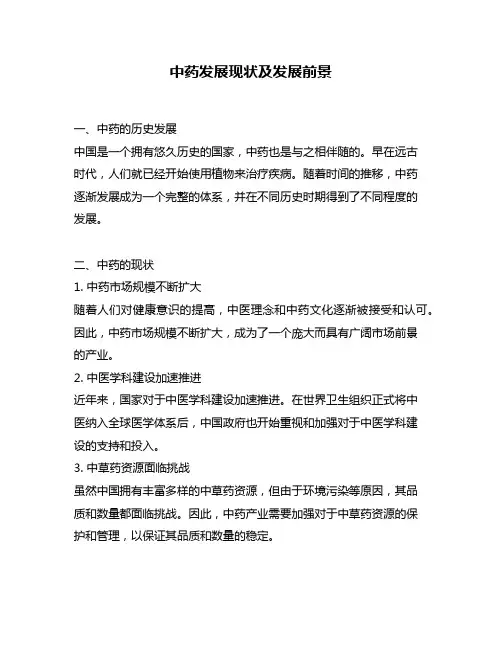 中药发展现状及发展前景

一、中药的历史发展
中国是一个拥有悠久历史的国家，中药也是与之相伴随的。早在远古时代，人们就已经开始使用植物来治疗疾病。随着时间的推移，中药逐渐发展成为一个完整的体系，并在不同历史时期得到了不同程度的发展。

二、中药的现状
1. 中药市场规模不断扩大
随着人们对健康意识的提高，中医理念和中药文化逐渐被接受和认可。因此，中药市场规模不断扩大，成为了一个庞大而具有广阔市场前景的产业。
2. 中医学科建设加速推进
近年来，国家对于中医学科建设加速推进。在世界卫生组织正式将中医纳入全球医学体系后，中国政府也开始重视和加强对于中医学科建设的支持和投入。
3. 中草药资源面临挑战
虽然中国拥有丰富多样的中草药资源，但由于环境污染等原因，其品质和数量都面临挑战。因此，中药产业需要加强对于中草药资源的保护和管理，以保证其品质和数量的稳定。